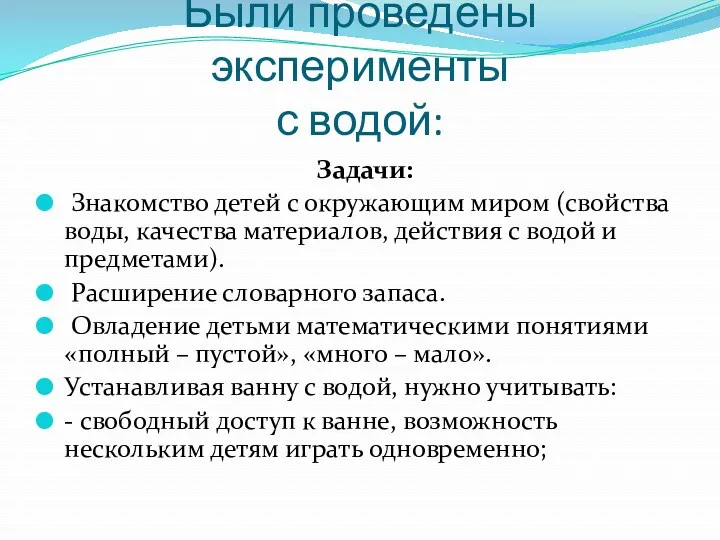 Были проведены эксперименты с водой:

Задачи:

Знакомство детей с окружающим миром (свойства воды, качества материалов, действия с водой и предметами).

Расширение словарного запаса.

Овладение детьми математическими понятиями «полный – пустой», «много – мало».

Устанавливая ванну с водой, нужно учитывать:

- свободный доступ к ванне, возможность нескольким детям играть одновременно;